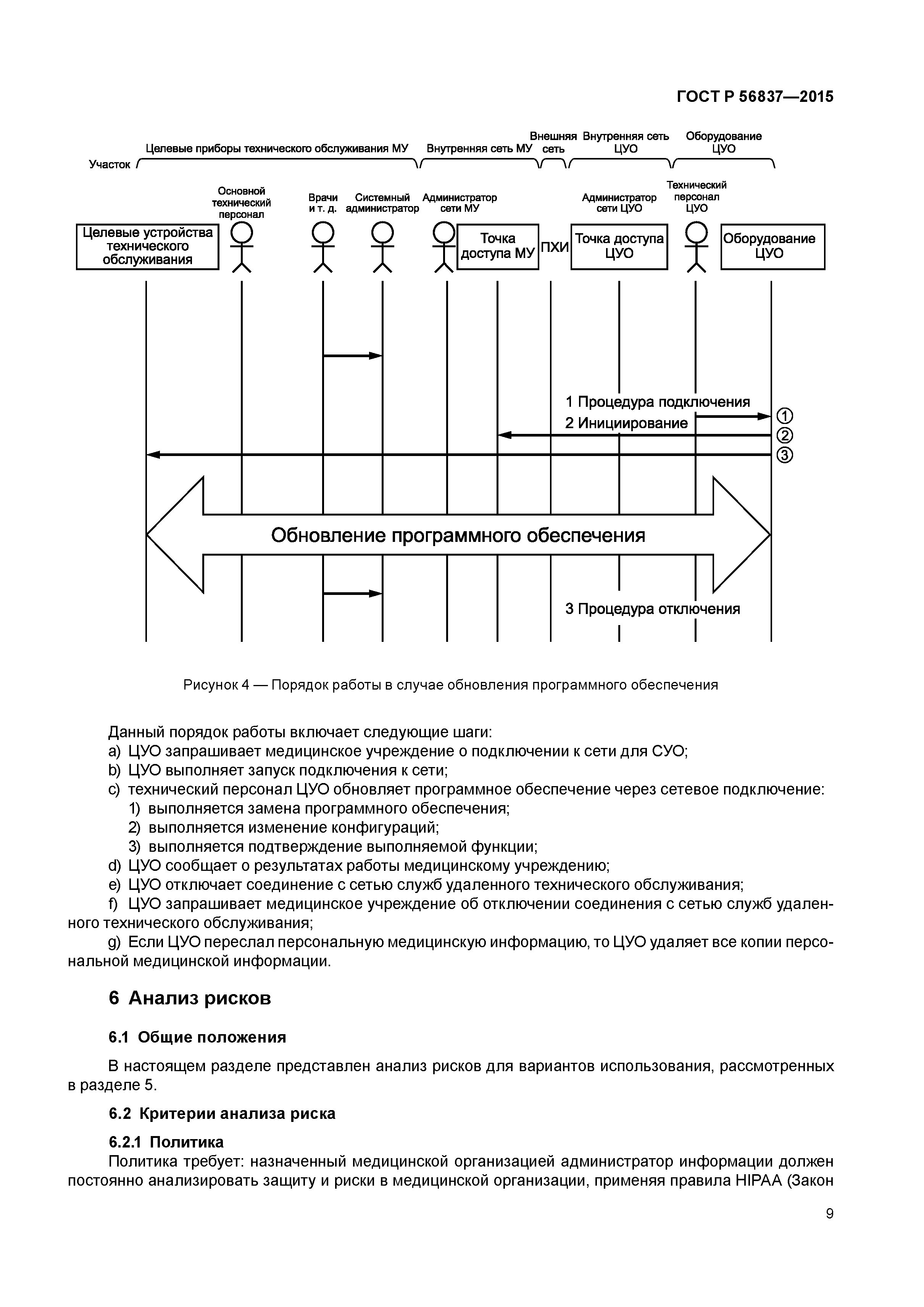 ГОСТ Р 56837—2015

Участок

Целевые приборы технического обслуживания МУ

Внутренняя сеть МУ

Внешняя сеть

Внутренняя сеть ЦУО

Оборудование ЦУО

Основной технический персонал

Врачи и т. д.

Системный администратор

Администратор сети МУ

Администратор сети ЦУО

Технический персонал ЦУО

Целевые устройства технического обслуживания

Точка доступа МУ

ПХИ

Точка доступа ЦУО

Оборудование ЦУО

1 Процедура подключения

2 Инициирование

①

②

③

Обновление программного обеспечения

3 Процедура отключения

Рисунок 4 — Порядок работы в случае обновления программного обеспечения

Данный порядок работы включает следующие шаги:
a) ЦУО запрашивает медицинское учреждение о подключении к сети для СУО;
b) ЦУО выполняет запуск подключения к сети;
c) технический персонал ЦУО обновляет программное обеспечение через сетевое подключение:
1) выполняется замена программного обеспечения;
2) выполняется изменение конфигураций;
3) выполняется подтверждение выполняемой функции;
d) ЦУО сообщает о результатах работы медицинскому учреждению;
e) ЦУО отключает соединение с сетью служб удаленного технического обслуживания;
f) ЦУО запрашивает медицинское учреждение об отключении соединения с сетью служб удаленного технического обслуживания;
g) Если ЦУО переслал персональную медицинскую информацию, то ЦУО удаляет все копии персональной медицинской информации.

6 Анализ рисков

6.1 Общие положения

В настоящем разделе представлен анализ рисков для вариантов использования, рассмотренных в разделе 5.

6.2 Критерии анализа риска

6.2.1 Политика
Политика требует: назначенный медицинской организацией администратор информации должен постоянно анализировать защиту и риски в медицинской организации, применяя правила HIPAA (Закон

9